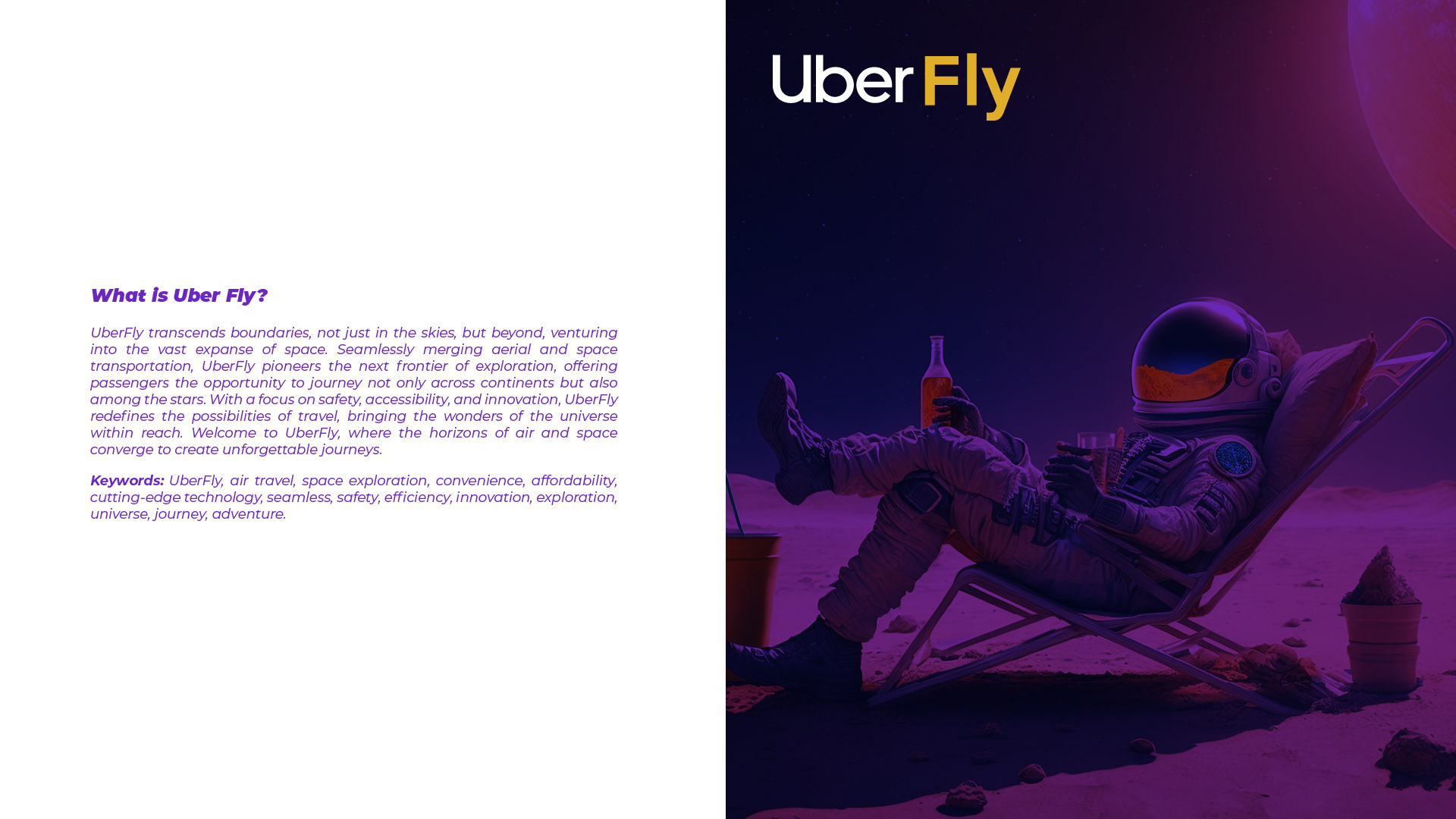 What is Uber Fly?

UberFly transcends boundaries, not just in the skies, but beyond, venturing into the vast expanse of space. Seamlessly merging aerial and space transportation, UberFly pioneers the next frontier of exploration, offering passengers the opportunity to journey not only across continents but also among the stars. With a focus on safety, accessibility, and innovation, UberFly redefines the possibilities of travel, bringing the wonders of the universe within reach. Welcome to UberFly, where the horizons of air and space converge to create unforgettable journeys.

Keywords: UberFly, air travel, space exploration, convenience, affordability, cutting-edge technology, seamless, safety, efficiency, innovation, exploration, universe, journey, adventure.

Uber Fly